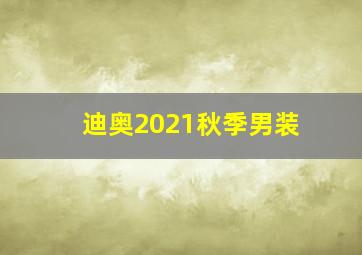 迪奥2021秋季男装